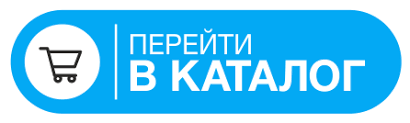 ПЕРЕЙТИ
В КАТАЛОГ